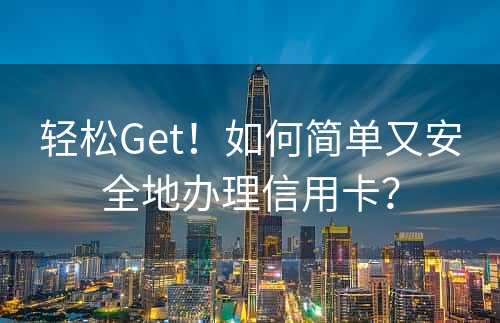 轻松Get！如何简单又安全地办理信用卡?